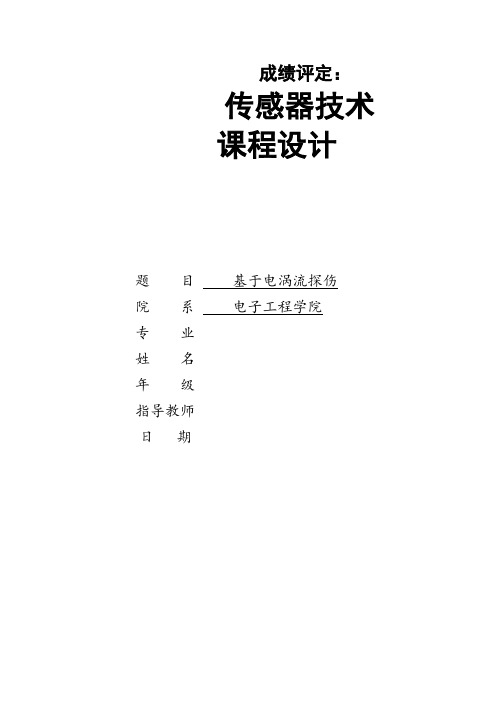 成绩评定：

传感器技术
课程设计

题　　目　基于电涡流探伤
院　　系　电子工程学院
专　　业
姓　　名
年　　级
指导教师
日　　期